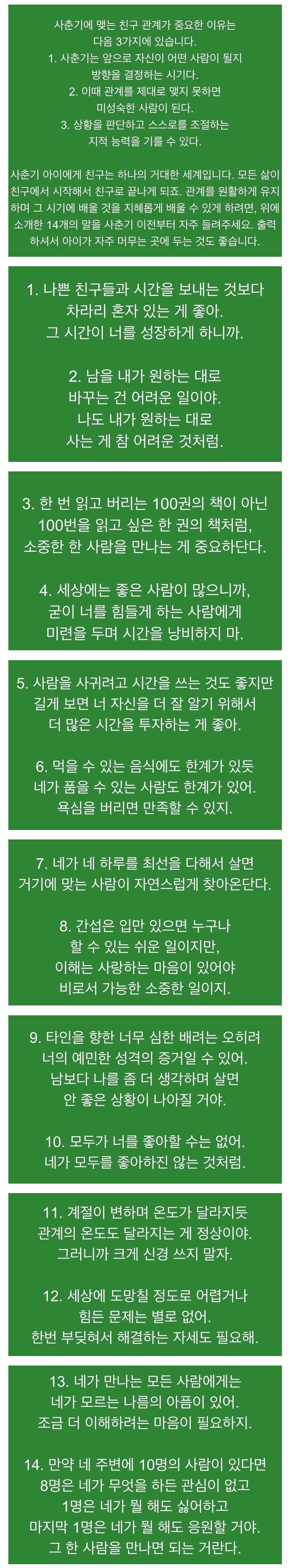 사춘기에 맺는 친구 관계가 중요한 이유는
다음 3가지에 있습니다.
1. 사춘기는 앞으로 자신이 어떤 사람이 될지
방향을 결정하는 시기다.
2. 이때 관계를 제대로 맺지 못하면
미성숙한 사람이 된다.
3. 상황을 판단하고 스스로를 조절하는
지적 능력을 기를 수 있다.

사춘기 아이에게 친구는 하나의 거대한 세계입니다. 모든 삶이 친구에서 시작해서 친구로 끝나게 되죠. 관계를 원활하게 유지하며 그 시기에 배울 것을 지혜롭게 배울 수 있게 하려면, 위에 소개한 14개의 말을 사춘기 이전부터 자주 들려주세요. 출력하셔서 아이가 자주 머무는 곳에 두는 것도 좋습니다.

1. 나쁜 친구들과 시간을 보내는 것보다
차라리 혼자 있는 게 좋아.
그 시간이 너를 성장하게 하니까.

2. 남을 내가 원하는 대로
바꾸는 건 어려운 일이야.
나도 내가 원하는 대로
사는 게 참 어려운 것처럼.

3. 한 번 읽고 버리는 100권의 책이 아닌
100번을 읽고 싶은 한 권의 책처럼,
소중한 한 사람을 만나는 게 중요하단다.

4. 세상에는 좋은 사람이 많으니까,
굳이 너를 힘들게 하는 사람에게
미련을 두며 시간을 낭비하지 마.

5. 사람을 사귀려고 시간을 쓰는 것도 좋지만
길게 보면 너 자신을 더 잘 알기 위해서
더 많은 시간을 투자하는 게 좋아.

6. 먹을 수 있는 음식에도 한계가 있듯
네가 품을 수 있는 사람도 한계가 있어.
욕심을 버리면 만족할 수 있지.

7. 네가 네 하루를 최선을 다해서 살면
거기에 맞는 사람이 자연스럽게 찾아온단다.

8. 간섭은 입만 있으면 누구나
할 수 있는 쉬운 일이지만,
이해는 사랑하는 마음이 있어야
비로서 가능한 소중한 일이지.

9. 타인을 향한 너무 심한 배려는 오히려
너의 예민한 성격의 증거일 수 있어.
남보다 나를 좀 더 생각하며 살면
안 좋은 상황이 나아질 거야.

10. 모두가 너를 좋아할 수는 없어.
네가 모두를 좋아하진 않는 것처럼.

11. 계절이 변하며 온도가 달라지듯
관계의 온도도 달라지는 게 정상이야.
그러니까 크게 신경 쓰지 말자.

12. 세상에 도망칠 정도로 어렵거나
힘든 문제는 별로 없어.
한번 부딪혀서 해결하는 자세도 필요해.

13. 네가 만나는 모든 사람에게는
네가 모르는 나름의 아픔이 있어.
조금 더 이해하려는 마음이 필요하지.

14. 만약 네 주변에 10명의 사람이 있다면
8명은 네가 무엇을 하든 관심이 없고
1명은 네가 뭘 해도 싫어하고
마지막 1명은 네가 뭘 해도 응원할 거야.
그 한 사람을 만나면 되는 거란다.